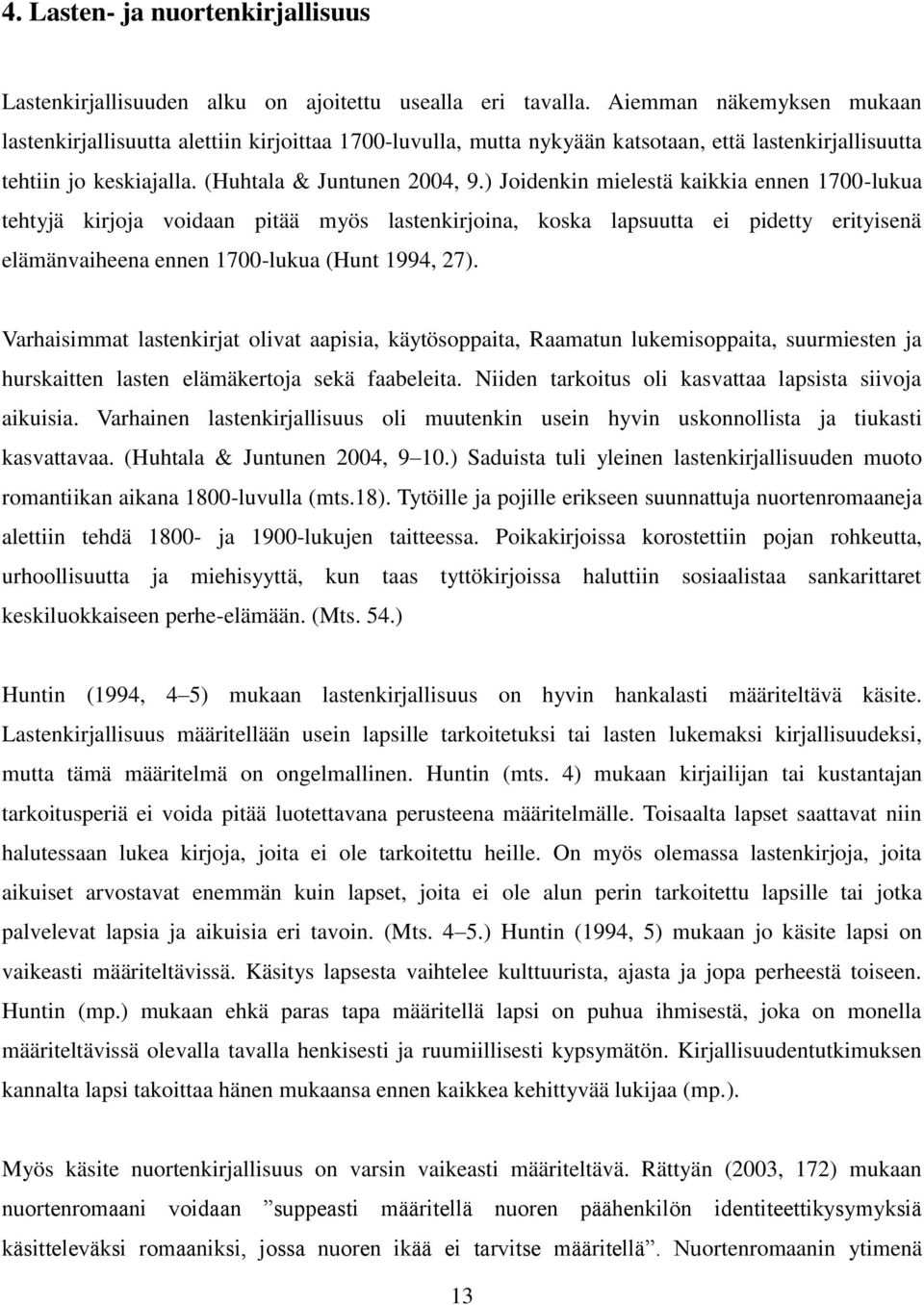 4. Lasten- ja nuortenkirjallisuus

Lastenkirjallisuuden alku on ajoitettu usealla eri tavalla. Aiemman näkemyksen mukaan lastenkirjallisuutta alettiin kirjoittaa 1700-luvulla, mutta nykyään katsotaan, että lastenkirjallisuutta tehtiin jo keskiajalla. (Huhtala & Juntunen 2004, 9.) Joidenkin mielestä kaikkia ennen 1700-lukua tehtyjä kirjoja voidaan pitää myös lastenkirjoina, koska lapsuutta ei pidetty erityisenä elämänvaiheena ennen 1700-lukua (Hunt 1994, 27).

Varhaisimmat lastenkirjat olivat aapisia, käytösoppaita, Raamatun lukemisoppaita, suurmiesten ja hurskaitten lasten elämäkertoja sekä faabeleita. Niiden tarkoitus oli kasvattaa lapsista siivoja aikuisia. Varhainen lastenkirjallisuus oli muutenkin usein hyvin uskonnollista ja tiukasti kasvattavaa. (Huhtala & Juntunen 2004, 9–10.) Saduista tuli yleinen lastenkirjallisuuden muoto romantiikan aikana 1800-luvulla (mts.18). Tytöille ja pojille erikseen suunnattuja nuortenromaaneja alettiin tehdä 1800- ja 1900-lukujen taitteessa. Poikakirjoissa korostettiin pojan rohkeutta, urhoollisuutta ja miehisyyttä, kun taas tyttökirjoissa haluttiin sosiaalistaa sankarittaret keskiluokkaiseen perhe-elämään. (Mts. 54.)

Huntin (1994, 4–5) mukaan lastenkirjallisuus on hyvin hankalasti määriteltävä käsite. Lastenkirjallisuus määritellään usein lapsille tarkoitetuksi tai lasten lukemaksi kirjallisuudeksi, mutta tämä määritelmä on ongelmallinen. Huntin (mts. 4) mukaan kirjailijan tai kustantajan tarkoitusperiä ei voida pitää luotettavana perusteena määritelmälle. Toisaalta lapset saattavat niin halutessaan lukea kirjoja, joita ei ole tarkoitettu heille. On myös olemassa lastenkirjoja, joita aikuiset arvostavat enemmän kuin lapset, joita ei ole alun perin tarkoitettu lapsille tai jotka palvelevat lapsia ja aikuisia eri tavoin. (Mts. 4–5.) Huntin (1994, 5) mukaan jo käsite lapsi on vaikeasti määriteltävissä. Käsitys lapsesta vaihtelee kulttuurista, ajasta ja jopa perheestä toiseen. Huntin (mp.) mukaan ehkä paras tapa määritellä lapsi on puhua ihmisestä, joka on monella määriteltävissä olevalla tavalla henkisesti ja ruumiillisesti kypsymätön. Kirjallisuudentutkimuksen kannalta lapsi takoittaa hänen mukaansa ennen kaikkea kehittyvää lukijaa (mp.).

Myös käsite nuortenkirjallisuus on varsin vaikeasti määriteltävä. Rättyän (2003, 172) mukaan nuortenromaani voidaan ”suppeasti määritellä nuoren päähenkilön identiteettikysymyksiä käsitteleväksi romaaniksi, jossa nuoren ikää ei tarvitse määritellä”. Nuortenromaanin ytimenä

13